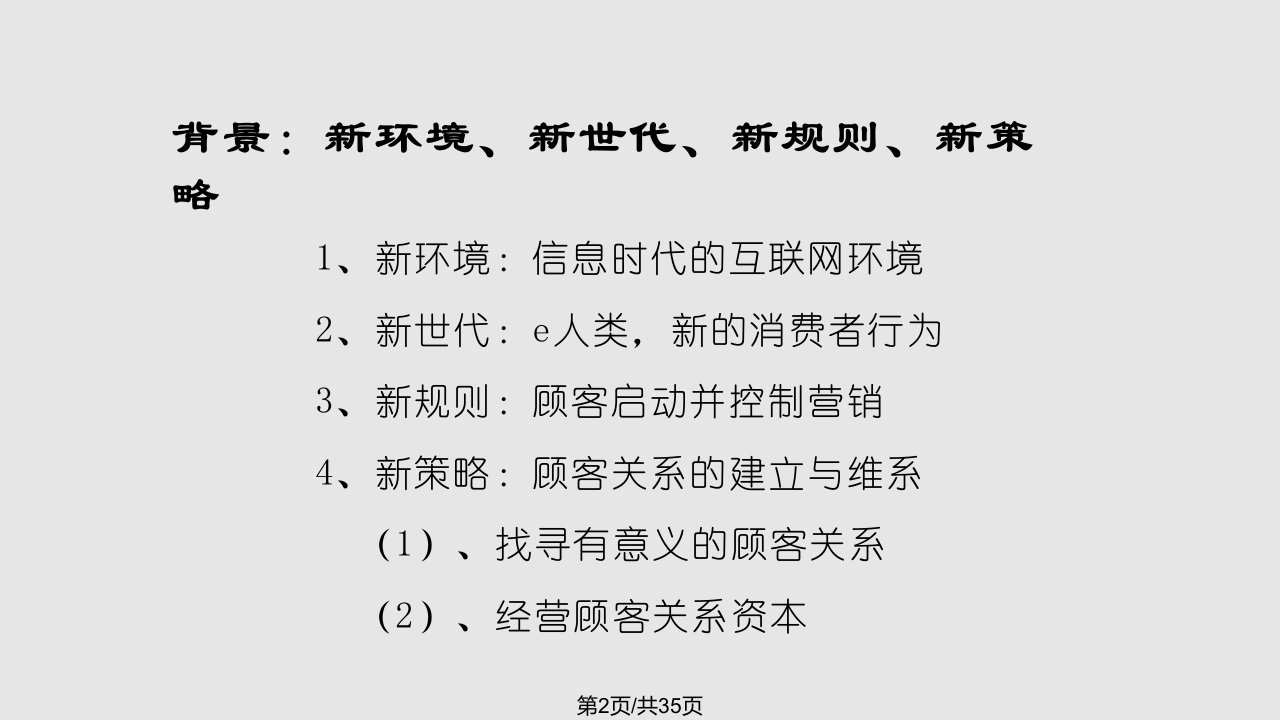 背景：新环境、新世代、新规则、新策略

1、新环境：信息时代的互联网环境

2、新世代：e人类，新的消费者行为

3、新规则：顾客启动并控制营销

4、新策略：顾客关系的建立与维系

（1）、找寻有意义的顾客关系

（2）、经营顾客关系资本

第2页/共35页